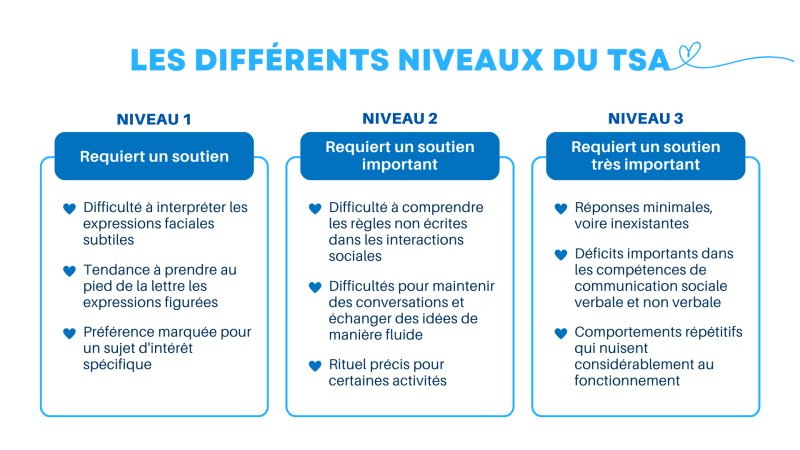 LES DIFFÉRENTS NIVEAUX DU TSA

NIVEAU 1

Requiert un soutien

Difficulté à interpréter les expressions faciales subtiles

Tendance à prendre au pied de la lettre les expressions figurées

Préférence marquée pour un sujet d'intérêt spécifique

NIVEAU 2

Requiert un soutien important

Difficulté à comprendre les règles non écrites dans les interactions sociales

Difficultés pour maintenir des conversations et échanger des idées de manière fluide

Rituel précis pour certaines activités

NIVEAU 3

Requiert un soutien très important

Réponses minimales, voire inexistantes

Déficits importants dans les compétences de communication sociale verbale et non verbale

Comportements répétitifs qui nuisent considérablement au fonctionnement